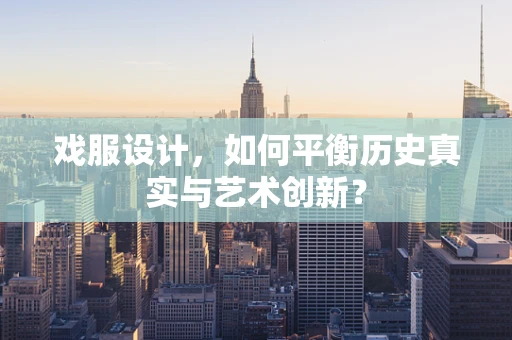 戏服设计，如何平衡历史真实与艺术创新?